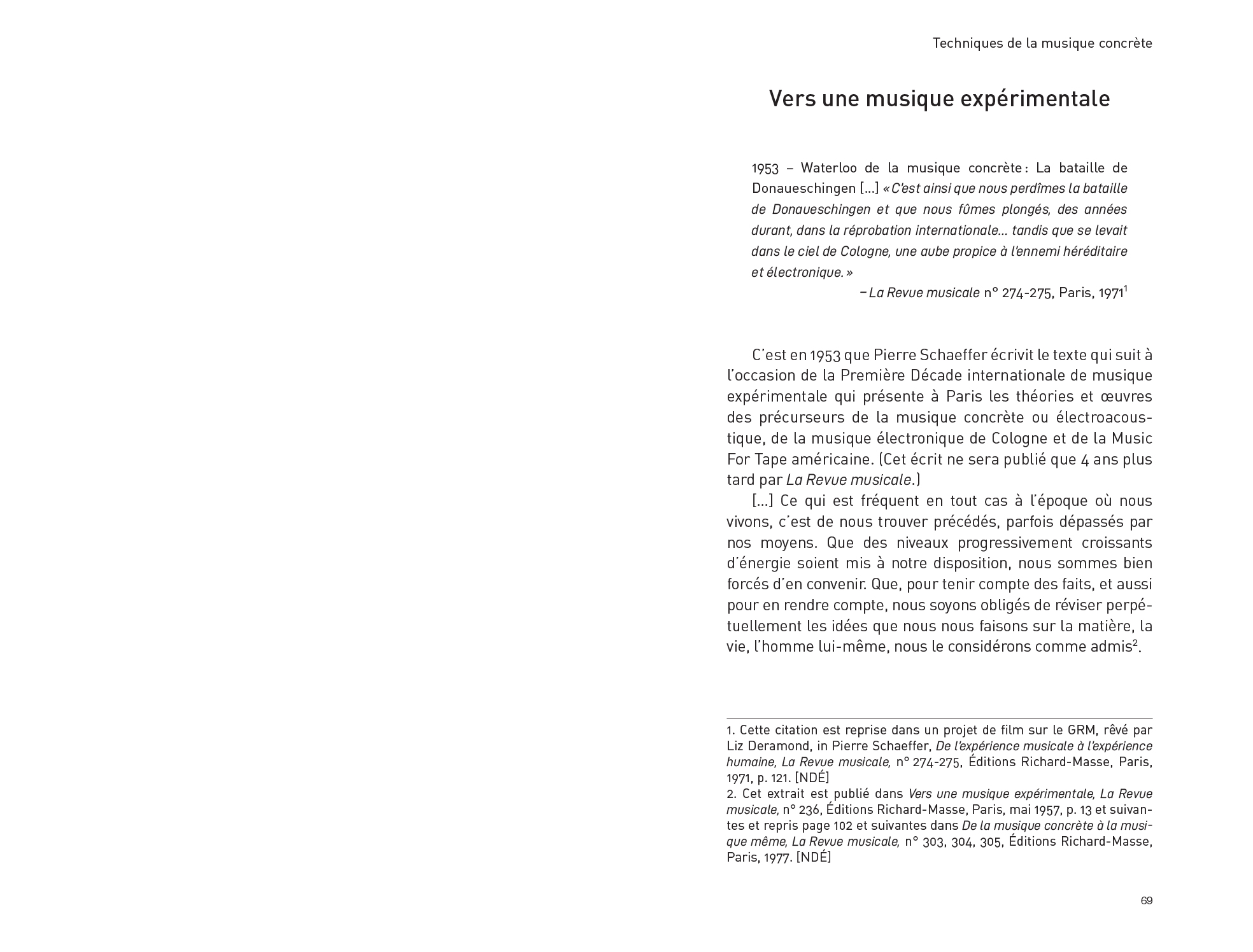 Techniques de la musique concrète

Vers une musique expérimentale

1953 – Waterloo de la musique concrète : La bataille de Donaueschingen [...] « C'est ainsi que nous perdîmes la bataille de Donaueschingen et que nous fûmes plongés, des années durant, dans la réprobation internationale... tandis que se levait dans le ciel de Cologne, une aube propice à l'ennemi héréditaire et électronique. »

– La Revue musicale n° 274-275, Paris, 1971$^1$

C'est en 1953 que Pierre Schaeffer écrivit le texte qui suit à l'occasion de la Première Décade internationale de musique expérimentale qui présente à Paris les théories et œuvres des précurseurs de la musique concrète ou électroacoustique, de la musique électronique de Cologne et de la Music For Tape américaine. (Cet écrit ne sera publié que 4 ans plus tard par La Revue musicale.)

[...] Ce qui est fréquent en tout cas à l'époque où nous vivons, c'est de nous trouver précédés, parfois dépassés par nos moyens. Que des niveaux progressivement croissants d'énergie soient mis à notre disposition, nous sommes bien forcés d'en convenir. Que, pour tenir compte des faits, et aussi pour en rendre compte, nous soyons obligés de réviser perpétuellement les idées que nous nous faisons sur la matière, la vie, l'homme lui-même, nous le considérons comme admis$^2$.

1. Cette citation est reprise dans un projet de film sur le GRM, rêvé par Liz Deramond, in Pierre Schaeffer, De l'expérience musicale à l'expérience humaine, La Revue musicale, n° 274-275, Éditions Richard-Masse, Paris, 1971, p. 121. [NDÉ]
2. Cet extrait est publié dans Vers une musique expérimentale, La Revue musicale, n° 236, Éditions Richard-Masse, Paris, mai 1957, p. 13 et suivantes et repris page 102 et suivantes dans De la musique concrète à la musique même, La Revue musicale, n° 303, 304, 305, Éditions Richard-Masse, Paris, 1977. [NDÉ]

69